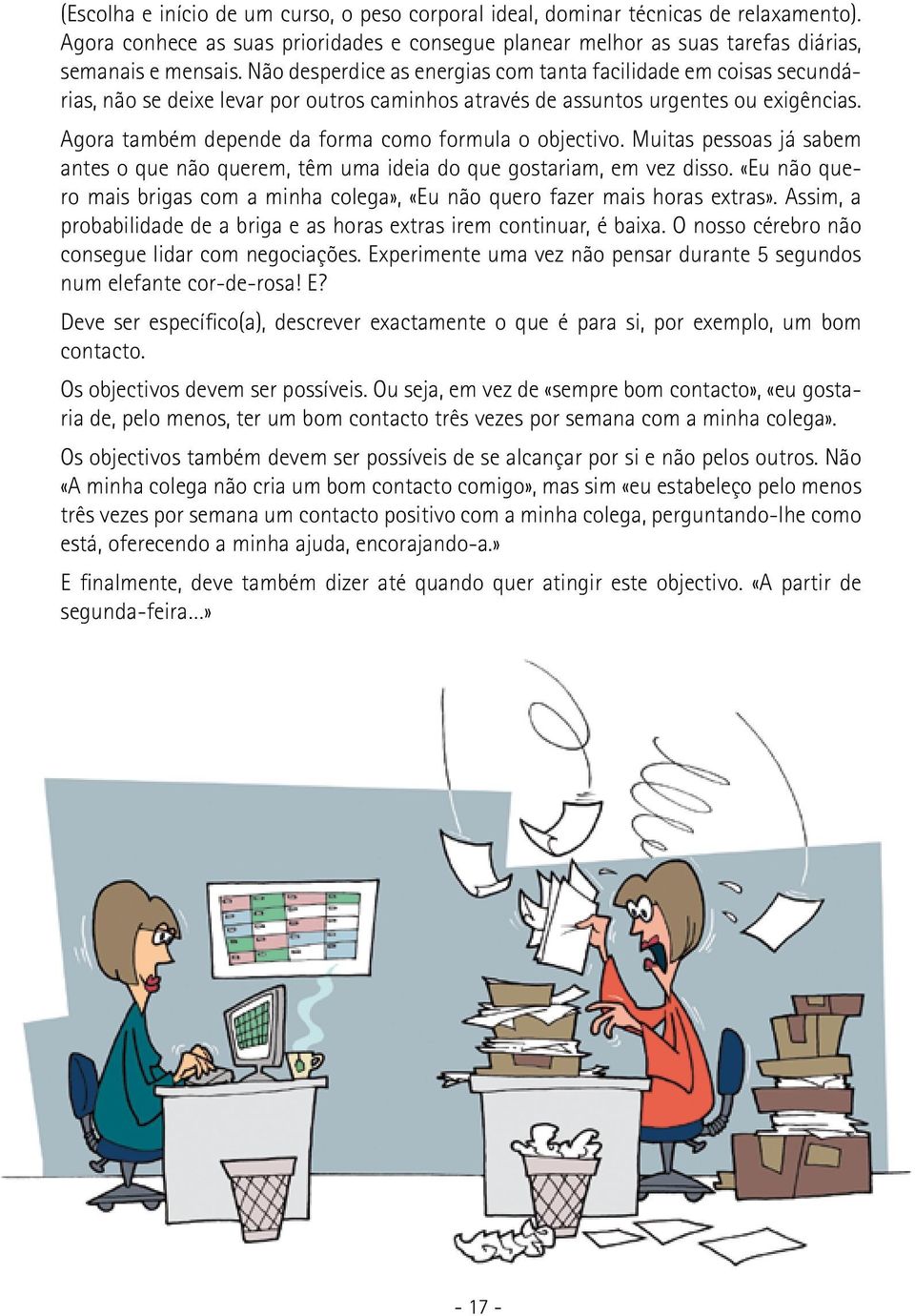 (Escolha e início de um curso, o peso corporal ideal, dominar técnicas de relaxamento). Agora conhece as suas prioridades e consegue planear melhor as suas tarefas diárias, semanais e mensais. Não desperdice as energias com tanta facilidade em coisas secundárias, não se deixe levar por outros caminhos através de assuntos urgentes ou exigências.

Agora também depende da forma como formula o objectivo. Muitas pessoas já sabem antes o que não querem, têm uma ideia do que gostariam, em vez disso. «Eu não quero mais brigas com a minha colega», «Eu não quero fazer mais horas extras». Assim, a probabilidade de a briga e as horas extras irem continuar, é baixa. O nosso cérebro não consegue lidar com negociações. Experimente uma vez não pensar durante 5 segundos num elefante cor-de-rosa! E?

Deve ser específico(a), descrever exactamente o que é para si, por exemplo, um bom contacto.

Os objectivos devem ser possíveis. Ou seja, em vez de «sempre bom contacto», «eu gostaria de, pelo menos, ter um bom contacto três vezes por semana com a minha colega».

Os objectivos também devem ser possíveis de se alcançar por si e não pelos outros. Não «A minha colega não cria um bom contacto comigo», mas sim «eu estabeleço pelo menos três vezes por semana um contacto positivo com a minha colega, perguntando-lhe como está, oferecendo a minha ajuda, encorajando-a.»

E finalmente, deve também dizer até quando quer atingir este objectivo. «A partir de segunda-feira...»

- 17 -